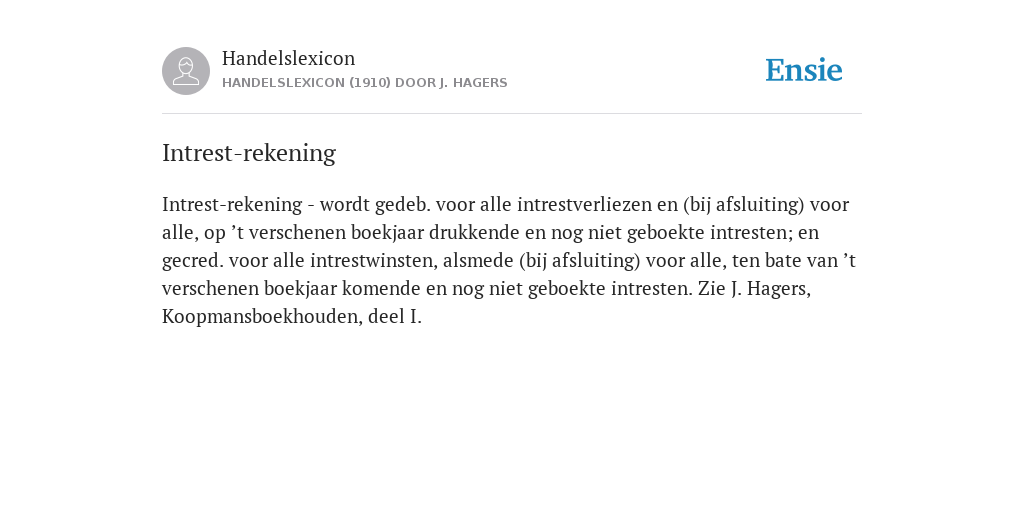 Handelslexicon
HANDELSLEXICON (1910) DOOR J. HAGERS

Ensie

Intrest-rekening

Intrest-rekening - wordt gedeb. voor alle intrestverliezen en (bij afsluiting) voor alle, op ’t verschenen boekjaar drukkende en nog niet geboekte intresten; en gecred. voor alle intrestwinsten, alsmede (bij afsluiting) voor alle, ten bate van ’t verschenen boekjaar komende en nog niet geboekte intresten. Zie J. Hagers, Koopmansboekhouden, deel I.